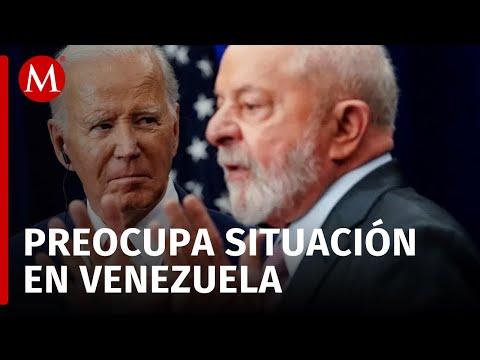 M

PREOCUPA SITUACIÓN EN VENEZUELA